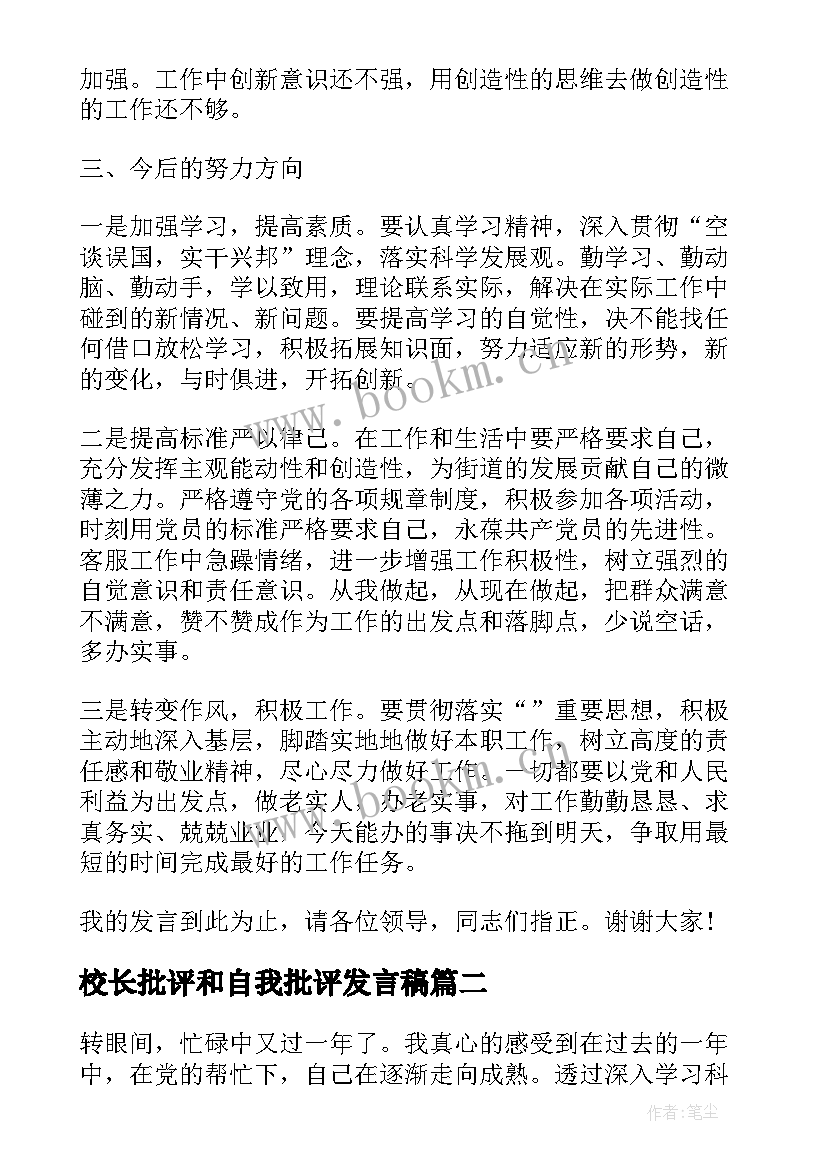 加强。工作中创新意识还不强，用创造性的思维去做创造性的工作还不够。

三、今后的努力方向

一是加强学习，提高素质。要认真学习精神，深入贯彻“空谈误国，实干兴邦”理念，落实科学发展观。勤学习、勤动脑、勤动手，学以致用，理论联系实际，解决在实际工作中碰到的新情况、新问题。要提高学习的自觉性，决不能找任何借口放松学习，积极拓展知识面，努力适应新的形势，新的变化，与时俱进，开拓创新。

二是提高标准严以律己。在工作和生活中要严格要求自己，充分发挥主观能动性和创造性，为街道的发展贡献自己的微薄之力。严格遵守党的各项规章制度，积极参加各项活动，时刻用党员的标准严格要求自己，永葆共产党员的先进性。客服工作中急躁情绪，进一步增强工作积极性，树立强烈的自觉意识和责任意识。从我做起，从现在做起，把群众满意不满意，赞不赞成作为工作的出发点和落脚点，少说空话，多办实事。

三是转变作风，积极工作。要贯彻落实“”重要思想，积极主动地深入基层，脚踏实地地做好本职工作，树立高度的责任感和敬业精神，尽心尽力做好工作。一切都要以党和人民利益为出发点，做老实人，办老实事，对工作勤勤恳恳、求真务实、兢兢业业。今天能办的事决不拖到明天，争取用最短的时间完成最好的工作任务。

我的发言到此为止，请各位领导，同志们指正。谢谢大家！

校长批评和自我批评发言稿篇二

转眼间，忙碌中又过一年了。我真心的感受到在过去的一年中，在党的帮忙下，自己在逐渐走向成熟。透过深入学习科

www.bookm.cn

作者：笔尘